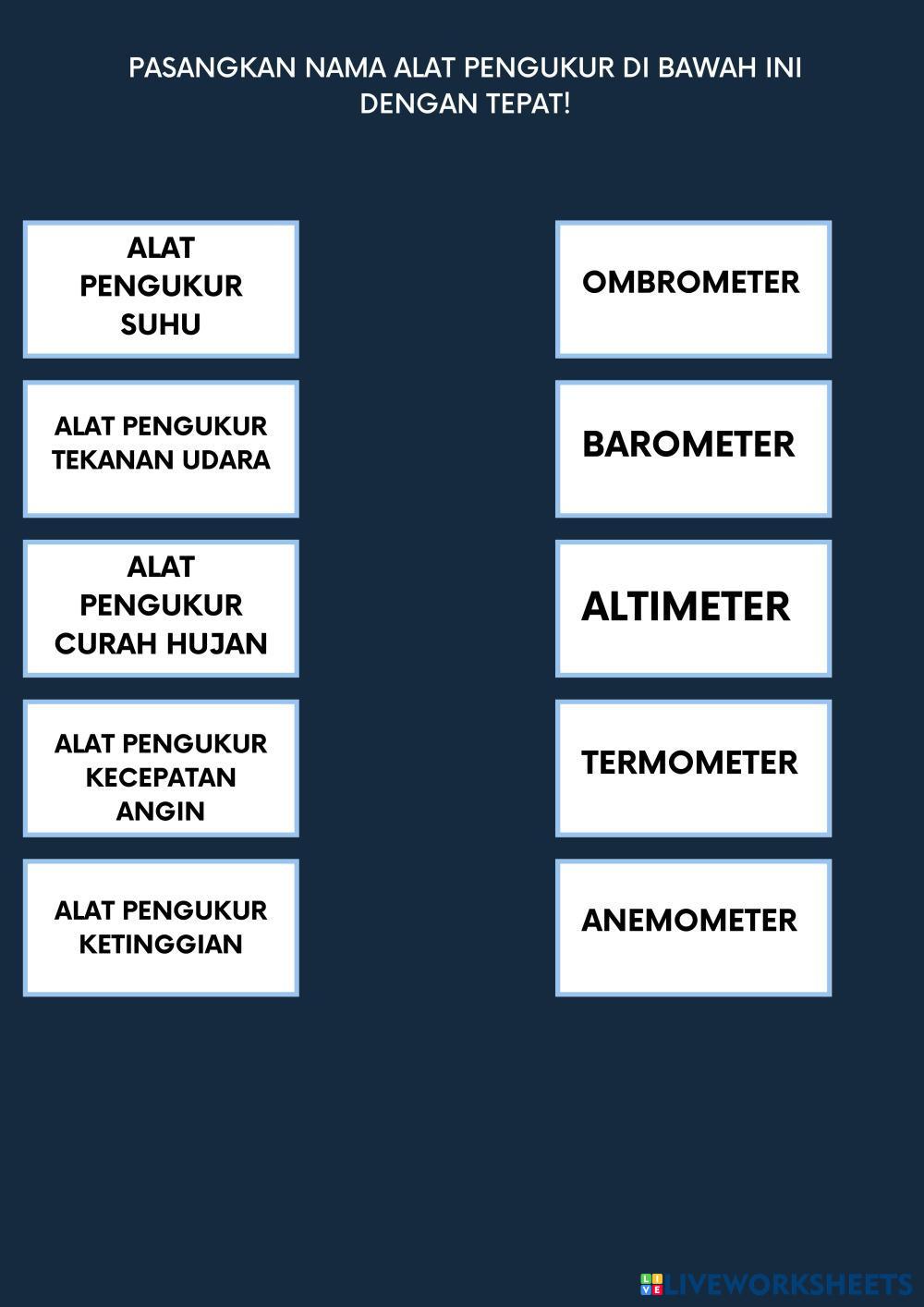 PASANGKAN NAMA ALAT PENGUKUR DI BAWAH INI DENGAN TEPAT!

ALAT PENGUKUR SUHU

ALAT PENGUKUR TEKANAN UDARA

ALAT PENGUKUR CURAH HUJAN

ALAT PENGUKUR KECEPATAN ANGIN

ALAT PENGUKUR KETINGGIAN

OMBROMETER

BAROMETER

ALTIMETER

TERMOMETER

ANEMOMETER

LIVEWORKSHEETS